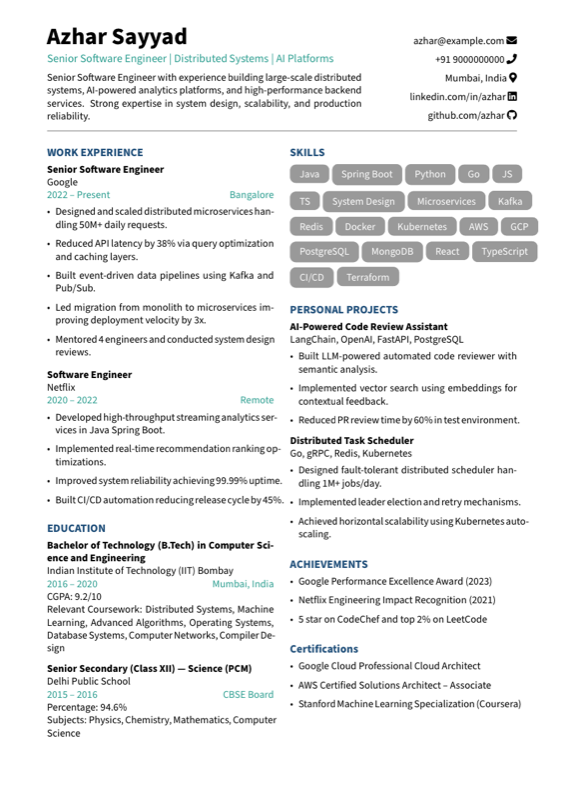 Azhar Sayyad
Senior Software Engineer | Distributed Systems | AI Platforms
Senior Software Engineer with experience building large-scale distributed systems, AI-powered analytics platforms, and high-performance backend services. Strong expertise in system design, scalability, and production reliability.

azhar@example.com
+91 9000000000
Mumbai, India
linkedin.com/in/azhar
github.com/azhar

WORK EXPERIENCE
Senior Software Engineer
Google
2022 – Present Bangalore
• Designed and scaled distributed microservices handling 50M+ daily requests.
• Reduced API latency by 38% via query optimization and caching layers.
• Built event-driven data pipelines using Kafka and Pub/Sub.
• Led migration from monolith to microservices improving deployment velocity by 3x.
• Mentored 4 engineers and conducted system design reviews.

Software Engineer
Netflix
2020 – 2022 Remote
• Developed high-throughput streaming analytics services in Java Spring Boot.
• Implemented real-time recommendation ranking optimizations.
• Improved system reliability achieving 99.99% uptime.
• Built CI/CD automation reducing release cycle by 45%.

EDUCATION
Bachelor of Technology (B.Tech) in Computer Science and Engineering
Indian Institute of Technology (IIT) Bombay
2016 – 2020 Mumbai, India
CGPA: 9.2/10
Relevant Coursework: Distributed Systems, Machine Learning, Advanced Algorithms, Operating Systems, Database Systems, Computer Networks, Compiler Design

Senior Secondary (Class XII) — Science (PCM)
Delhi Public School
2015 – 2016 CBSE Board
Percentage: 94.6%
Subjects: Physics, Chemistry, Mathematics, Computer Science

SKILLS
Java Spring Boot Python Go JS TS System Design Microservices Kafka Redis Docker Kubernetes AWS GCP PostgreSQL MongoDB React TypeScript CI/CD Terraform

PERSONAL PROJECTS
AI-Powered Code Review Assistant
LangChain, OpenAI, FastAPI, PostgreSQL
• Built LLM-powered automated code reviewer with semantic analysis.
• Implemented vector search using embeddings for contextual feedback.
• Reduced PR review time by 60% in test environment.

Distributed Task Scheduler
Go, gRPC, Redis, Kubernetes
• Designed fault-tolerant distributed scheduler handling 1M+ jobs/day.
• Implemented leader election and retry mechanisms.
• Achieved horizontal scalability using Kubernetes autoscaling.

ACHIEVEMENTS
• Google Performance Excellence Award (2023)
• Netflix Engineering Impact Recognition (2021)
• 5 star on CodeChef and top 2% on LeetCode

Certifications
• Google Cloud Professional Cloud Architect
• AWS Certified Solutions Architect – Associate
• Stanford Machine Learning Specialization (Coursera)